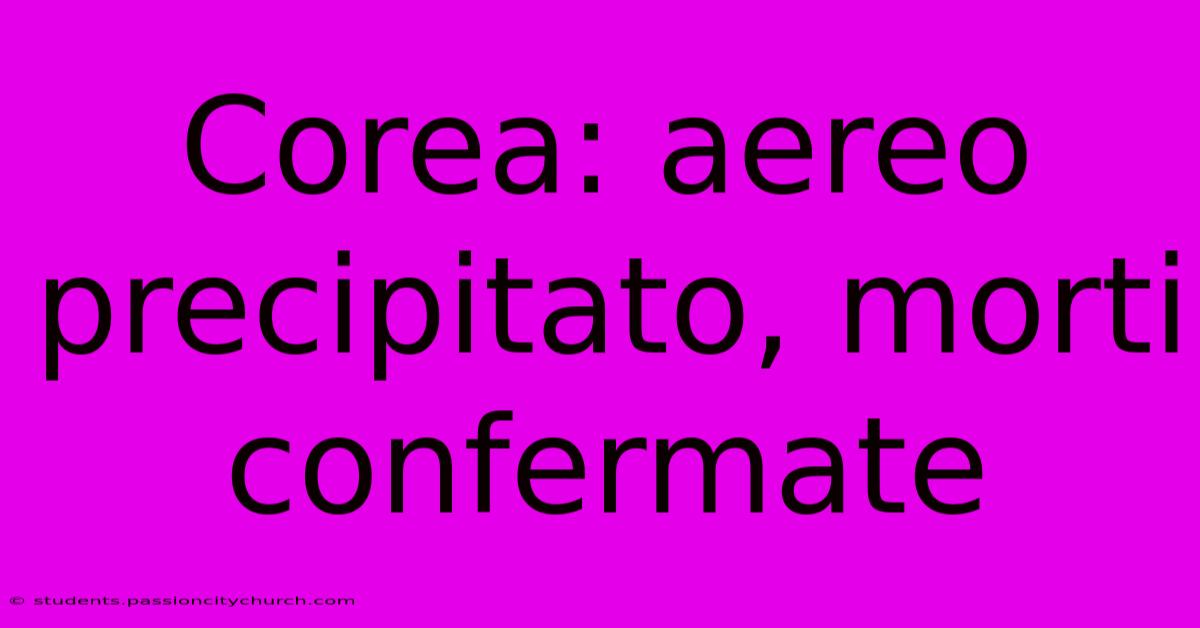 Corea: aereo precipitato, morti confermate

© students.passioncitychurch.com